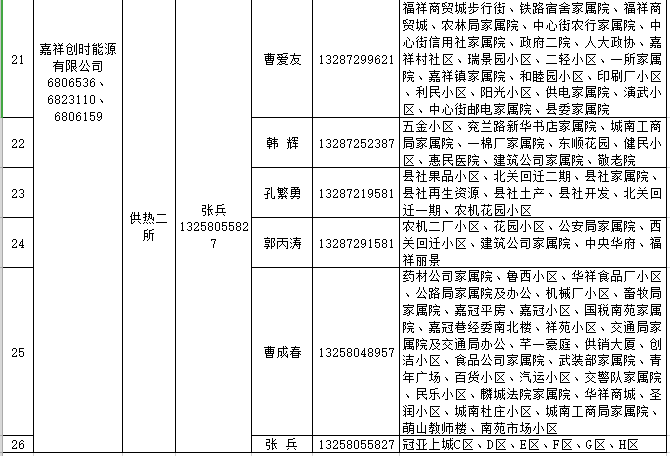 | 21 | 嘉祥创时能源有限公司 6806536、6823110、6806159 | 供热二所 | 张兵 13258055827 | 曹爱友 | 13287299621 | 福祥商贸城步行街、铁路宿舍家属院、福祥商贸城、农林局家属院、中心街农行家属院、中心街信用社家属院、政府二院、人大政协、嘉祥村社区、瑞景园小区、二轻小区、一所家属院、嘉祥镇家属院、和睦园小区、印刷厂小区、利民小区、阳光小区、供电家属院、演武小区、中心街邮电家属院、县委家属院 |
|---|---|---|---|---|---|---|
| 22 | | | | 韩 辉 | 13287252387 | 五金小区、兖兰路新华书店家属院、城南工商局家属院、一棉厂家属院、东顺花园、健民小区、惠民医院、建筑公司家属院、敬老院 |
| 23 | | | | 孔繁勇 | 13287219581 | 县社果品小区、北关回迁二期、县社家属院、县社再生资源、县社土产、县社开发、北关回迁一期、农机花园小区 |
| 24 | | | | 郭丙涛 | 13287291581 | 农机二厂小区、花园小区、公安局家属院、西关回迁小区、建筑公司家属院、中央华府、福祥丽景 |
| 25 | | | | 曹成春 | 13258048957 | 药材公司家属院、鲁西小区、华祥食品厂小区、公路局家属院及办公、机械厂小区、畜牧局家属院、嘉冠平房、嘉冠小区、国税南苑家属院、嘉冠巷经委南北楼、祥苑小区、交通局家属院及交通局办公、芊一豪庭、供销大厦、创洁小区、食品公司家属院、武装部家属院、青年广场、百货小区、汽运小区、交警队家属院、民乐小区、麟城法院家属院、华祥商城、圣润小区、城南杜庄小区、城南工商局家属院、萌山教师楼、南苑市场小区 |
| 26 | | | | 张 兵 | 13258055827 | 冠亚上城C区、D区、E区、F区、G区、H区 |